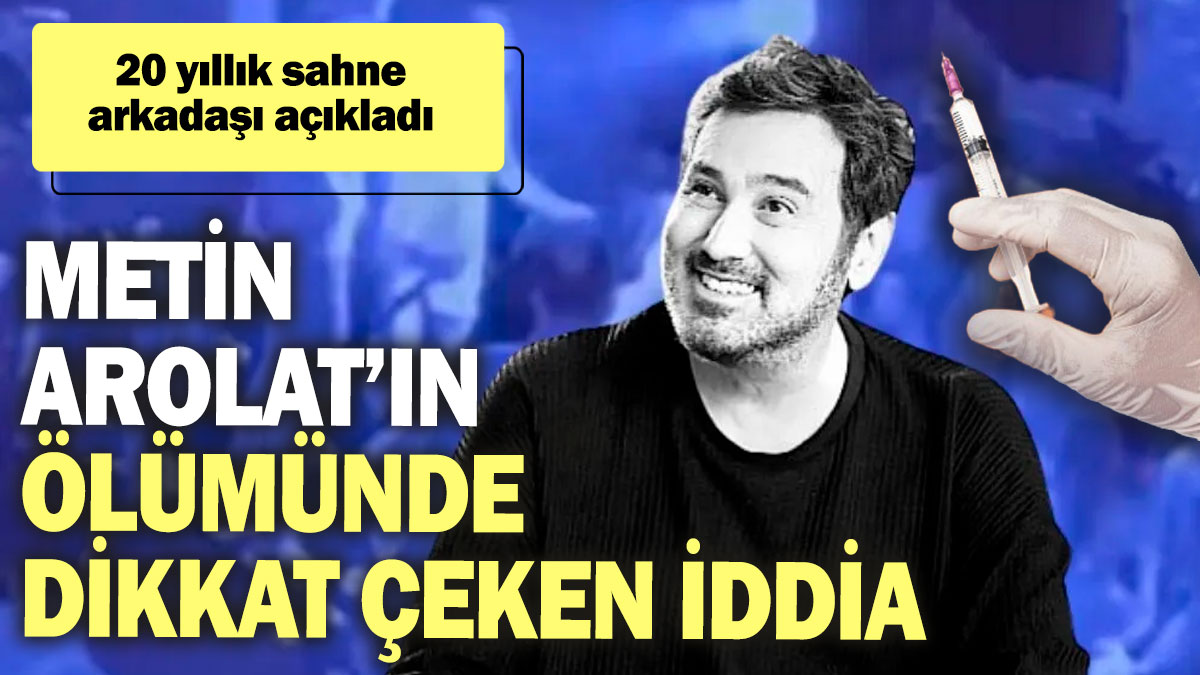 20 yıllık sahne arkadaşı açıkladı

METİN AROLAT'IN ÖLÜMÜNDE DİKKAT ÇEKEN İDDİA